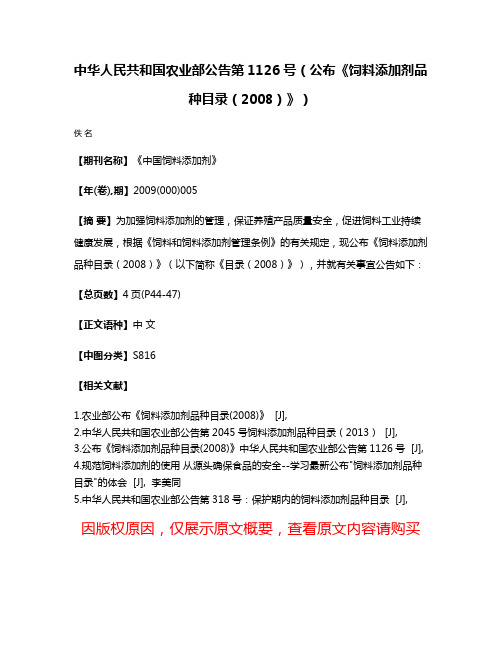 中华人民共和国农业部公告第 1126 号（公布《饲料添加剂品种目录（2008）》）

佚名

【期刊名称】《中国饲料添加剂》

【年(卷),期】2009(000)005

【摘 要】为加强饲料添加剂的管理，保证养殖产品质量安全，促进饲料工业持续健康发展，根据《饲料和饲料添加剂管理条例》的有关规定，现公布《饲料添加剂品种目录（2008）》（以下简称《目录（2008）》），并就有关事宜公告如下：

【总页数】4 页(P44-47)

【正文语种】中 文

【中图分类】S816

【相关文献】

1.农业部公布《饲料添加剂品种目录(2008)》 [J],
2.中华人民共和国农业部公告第 2045 号饲料添加剂品种目录（2013） [J],
3.公布《饲料添加剂品种目录(2008)》中华人民共和国农业部公告第 1126 号 [J],
4.规范饲料添加剂的使用 从源头确保食品的安全--学习最新公布"饲料添加剂品种目录"的体会 [J], 李美同
5.中华人民共和国农业部公告第 318 号：保护期内的饲料添加剂品种目录 [J],

因版权原因，仅展示原文概要，查看原文内容请购买